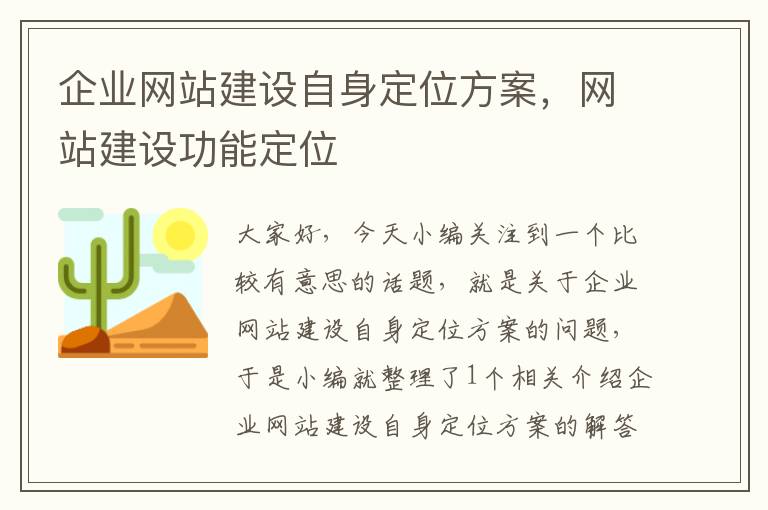 企业网站建设自身定位方案，网站建设功能定位

大家好，今天小编关注到一个比较有意思的话题，就是关于企业网站建设自身定位方案的问题，于是小编就整理了1个相关介绍企业网站建设自身定位方案的解答